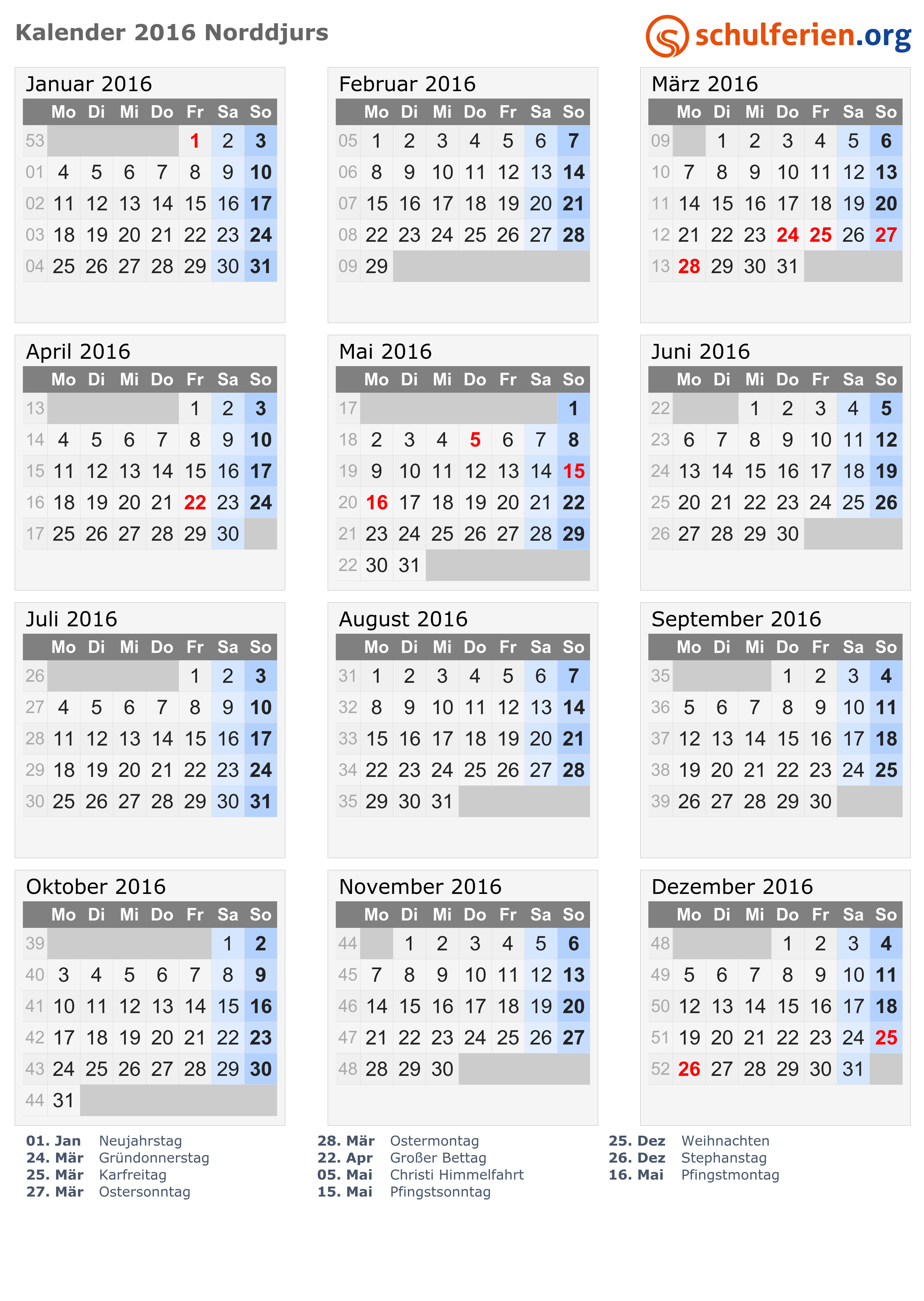 Kalender 2016 Norddjurs

schulferien.org

Januar 2016

| | Mo | Di | Mi | Do | Fr | Sa | So |
|---|---|---|---|---|---|---|---|
| 53 | | | | | 1 | 2 | 3 |
| 01 | 4 | 5 | 6 | 7 | 8 | 9 | 10 |
| 02 | 11 | 12 | 13 | 14 | 15 | 16 | 17 |
| 03 | 18 | 19 | 20 | 21 | 22 | 23 | 24 |
| 04 | 25 | 26 | 27 | 28 | 29 | 30 | 31 |

Februar 2016

| | Mo | Di | Mi | Do | Fr | Sa | So |
|---|---|---|---|---|---|---|---|
| 05 | 1 | 2 | 3 | 4 | 5 | 6 | 7 |
| 06 | 8 | 9 | 10 | 11 | 12 | 13 | 14 |
| 07 | 15 | 16 | 17 | 18 | 19 | 20 | 21 |
| 08 | 22 | 23 | 24 | 25 | 26 | 27 | 28 |
| 09 | 29 | | | | | | |

März 2016

| | Mo | Di | Mi | Do | Fr | Sa | So |
|---|---|---|---|---|---|---|---|
| 09 | | 1 | 2 | 3 | 4 | 5 | 6 |
| 10 | 7 | 8 | 9 | 10 | 11 | 12 | 13 |
| 11 | 14 | 15 | 16 | 17 | 18 | 19 | 20 |
| 12 | 21 | 22 | 23 | 24 | 25 | 26 | 27 |
| 13 | 28 | 29 | 30 | 31 | | | |

April 2016

| | Mo | Di | Mi | Do | Fr | Sa | So |
|---|---|---|---|---|---|---|---|
| 13 | | | | | 1 | 2 | 3 |
| 14 | 4 | 5 | 6 | 7 | 8 | 9 | 10 |
| 15 | 11 | 12 | 13 | 14 | 15 | 16 | 17 |
| 16 | 18 | 19 | 20 | 21 | 22 | 23 | 24 |
| 17 | 25 | 26 | 27 | 28 | 29 | 30 | |

Mai 2016

| | Mo | Di | Mi | Do | Fr | Sa | So |
|---|---|---|---|---|---|---|---|
| 17 | | | | | | | 1 |
| 18 | 2 | 3 | 4 | 5 | 6 | 7 | 8 |
| 19 | 9 | 10 | 11 | 12 | 13 | 14 | 15 |
| 20 | 16 | 17 | 18 | 19 | 20 | 21 | 22 |
| 21 | 23 | 24 | 25 | 26 | 27 | 28 | 29 |
| 22 | 30 | 31 | | | | | |

Juni 2016

| | Mo | Di | Mi | Do | Fr | Sa | So |
|---|---|---|---|---|---|---|---|
| 22 | | | 1 | 2 | 3 | 4 | 5 |
| 23 | 6 | 7 | 8 | 9 | 10 | 11 | 12 |
| 24 | 13 | 14 | 15 | 16 | 17 | 18 | 19 |
| 25 | 20 | 21 | 22 | 23 | 24 | 25 | 26 |
| 26 | 27 | 28 | 29 | 30 | | | |

Juli 2016

| | Mo | Di | Mi | Do | Fr | Sa | So |
|---|---|---|---|---|---|---|---|
| 26 | | | | | 1 | 2 | 3 |
| 27 | 4 | 5 | 6 | 7 | 8 | 9 | 10 |
| 28 | 11 | 12 | 13 | 14 | 15 | 16 | 17 |
| 29 | 18 | 19 | 20 | 21 | 22 | 23 | 24 |
| 30 | 25 | 26 | 27 | 28 | 29 | 30 | 31 |

August 2016

| | Mo | Di | Mi | Do | Fr | Sa | So |
|---|---|---|---|---|---|---|---|
| 31 | 1 | 2 | 3 | 4 | 5 | 6 | 7 |
| 32 | 8 | 9 | 10 | 11 | 12 | 13 | 14 |
| 33 | 15 | 16 | 17 | 18 | 19 | 20 | 21 |
| 34 | 22 | 23 | 24 | 25 | 26 | 27 | 28 |
| 35 | 29 | 30 | 31 | | | | |

September 2016

| | Mo | Di | Mi | Do | Fr | Sa | So |
|---|---|---|---|---|---|---|---|
| 35 | | | | 1 | 2 | 3 | 4 |
| 36 | 5 | 6 | 7 | 8 | 9 | 10 | 11 |
| 37 | 12 | 13 | 14 | 15 | 16 | 17 | 18 |
| 38 | 19 | 20 | 21 | 22 | 23 | 24 | 25 |
| 39 | 26 | 27 | 28 | 29 | 30 | | |

Oktober 2016

| | Mo | Di | Mi | Do | Fr | Sa | So |
|---|---|---|---|---|---|---|---|
| 39 | | | | | | 1 | 2 |
| 40 | 3 | 4 | 5 | 6 | 7 | 8 | 9 |
| 41 | 10 | 11 | 12 | 13 | 14 | 15 | 16 |
| 42 | 17 | 18 | 19 | 20 | 21 | 22 | 23 |
| 43 | 24 | 25 | 26 | 27 | 28 | 29 | 30 |
| 44 | 31 | | | | | | |

November 2016

| | Mo | Di | Mi | Do | Fr | Sa | So |
|---|---|---|---|---|---|---|---|
| 44 | | 1 | 2 | 3 | 4 | 5 | 6 |
| 45 | 7 | 8 | 9 | 10 | 11 | 12 | 13 |
| 46 | 14 | 15 | 16 | 17 | 18 | 19 | 20 |
| 47 | 21 | 22 | 23 | 24 | 25 | 26 | 27 |
| 48 | 28 | 29 | 30 | | | | |

Dezember 2016

| | Mo | Di | Mi | Do | Fr | Sa | So |
|---|---|---|---|---|---|---|---|
| 48 | | | | 1 | 2 | 3 | 4 |
| 49 | 5 | 6 | 7 | 8 | 9 | 10 | 11 |
| 50 | 12 | 13 | 14 | 15 | 16 | 17 | 18 |
| 51 | 19 | 20 | 21 | 22 | 23 | 24 | 25 |
| 52 | 26 | 27 | 28 | 29 | 30 | 31 | |

01. Jan Neujahrstag
24. Mär Gründonnerstag
25. Mär Karfreitag
27. Mär Ostersonntag

28. Mär Ostermontag
22. Apr Großer Bettag
05. Mai Christi Himmelfahrt
15. Mai Pfingstsonntag

25. Dez Weihnachten
26. Dez Stephanstag
16. Mai Pfingstmontag